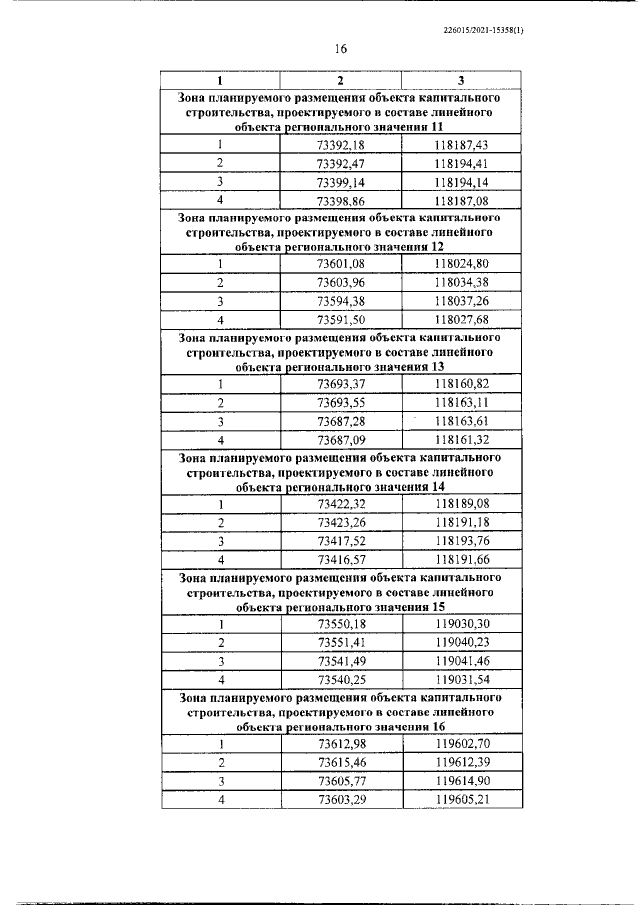 226015/2021-15358(1)

16

| 1 | 2 | 3 |
|---|---|---|
| Зона планируемого размещения объекта капитального строительства, проектируемого в составе линейного объекта регионального значения 11 | | |
| 1 | 73392,18 | 118187,43 |
| 2 | 73392,47 | 118194,41 |
| 3 | 73399,14 | 118194,14 |
| 4 | 73398,86 | 118187,08 |
| Зона планируемого размещения объекта капитального строительства, проектируемого в составе линейного объекта регионального значения 12 | | |
| 1 | 73601,08 | 118024,80 |
| 2 | 73603,96 | 118034,38 |
| 3 | 73594,38 | 118037,26 |
| 4 | 73591,50 | 118027,68 |
| Зона планируемого размещения объекта капитального строительства, проектируемого в составе линейного объекта регионального значения 13 | | |
| 1 | 73693,37 | 118160,82 |
| 2 | 73693,55 | 118163,11 |
| 3 | 73687,28 | 118163,61 |
| 4 | 73687,09 | 118161,32 |
| Зона планируемого размещения объекта капитального строительства, проектируемого в составе линейного объекта регионального значения 14 | | |
| 1 | 73422,32 | 118189,08 |
| 2 | 73423,26 | 118191,18 |
| 3 | 73417,52 | 118193,76 |
| 4 | 73416,57 | 118191,66 |
| Зона планируемого размещения объекта капитального строительства, проектируемого в составе линейного объекта регионального значения 15 | | |
| 1 | 73550,18 | 119030,30 |
| 2 | 73551,41 | 119040,23 |
| 3 | 73541,49 | 119041,46 |
| 4 | 73540,25 | 119031,54 |
| Зона планируемого размещения объекта капитального строительства, проектируемого в составе линейного объекта регионального значения 16 | | |
| 1 | 73612,98 | 119602,70 |
| 2 | 73615,46 | 119612,39 |
| 3 | 73605,77 | 119614,90 |
| 4 | 73603,29 | 119605,21 |